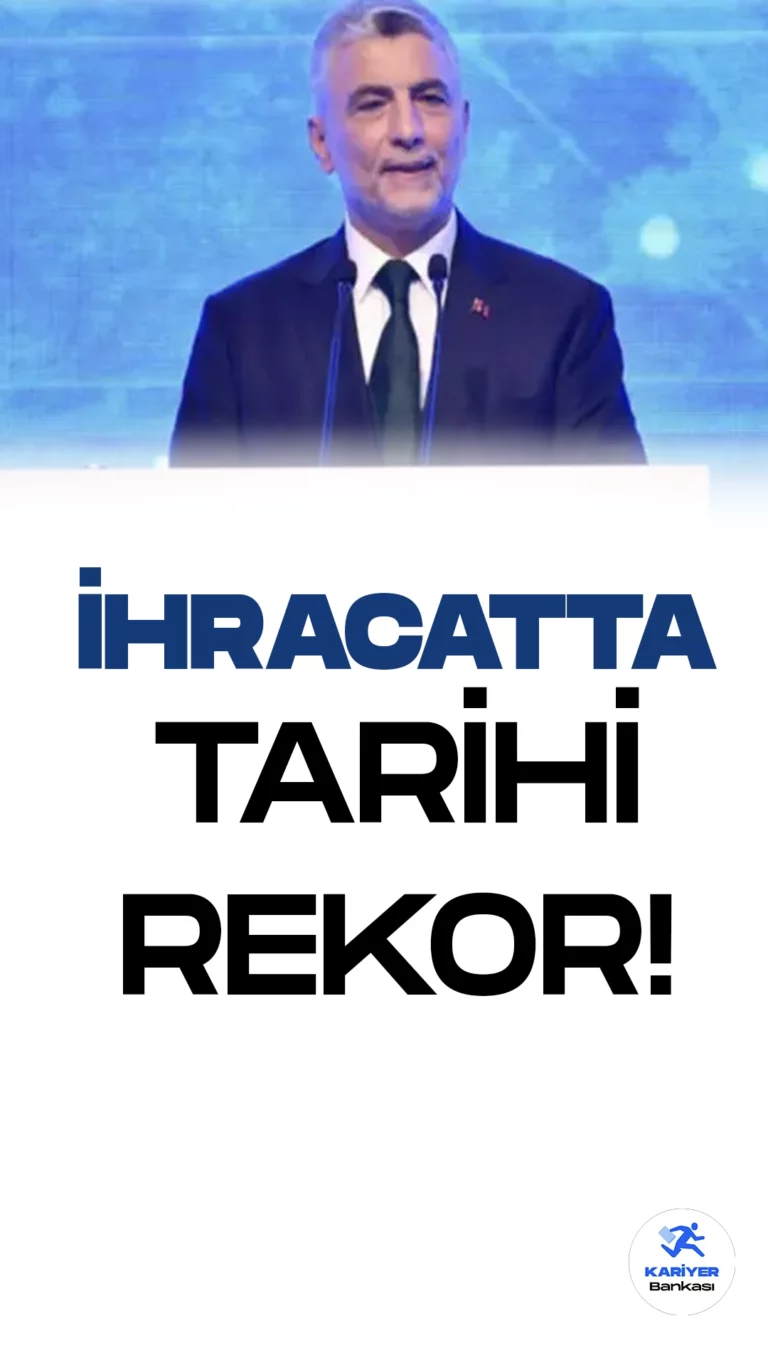 İHRACATTA
TARİHİ
REKOR!

KARİYER
Bankası